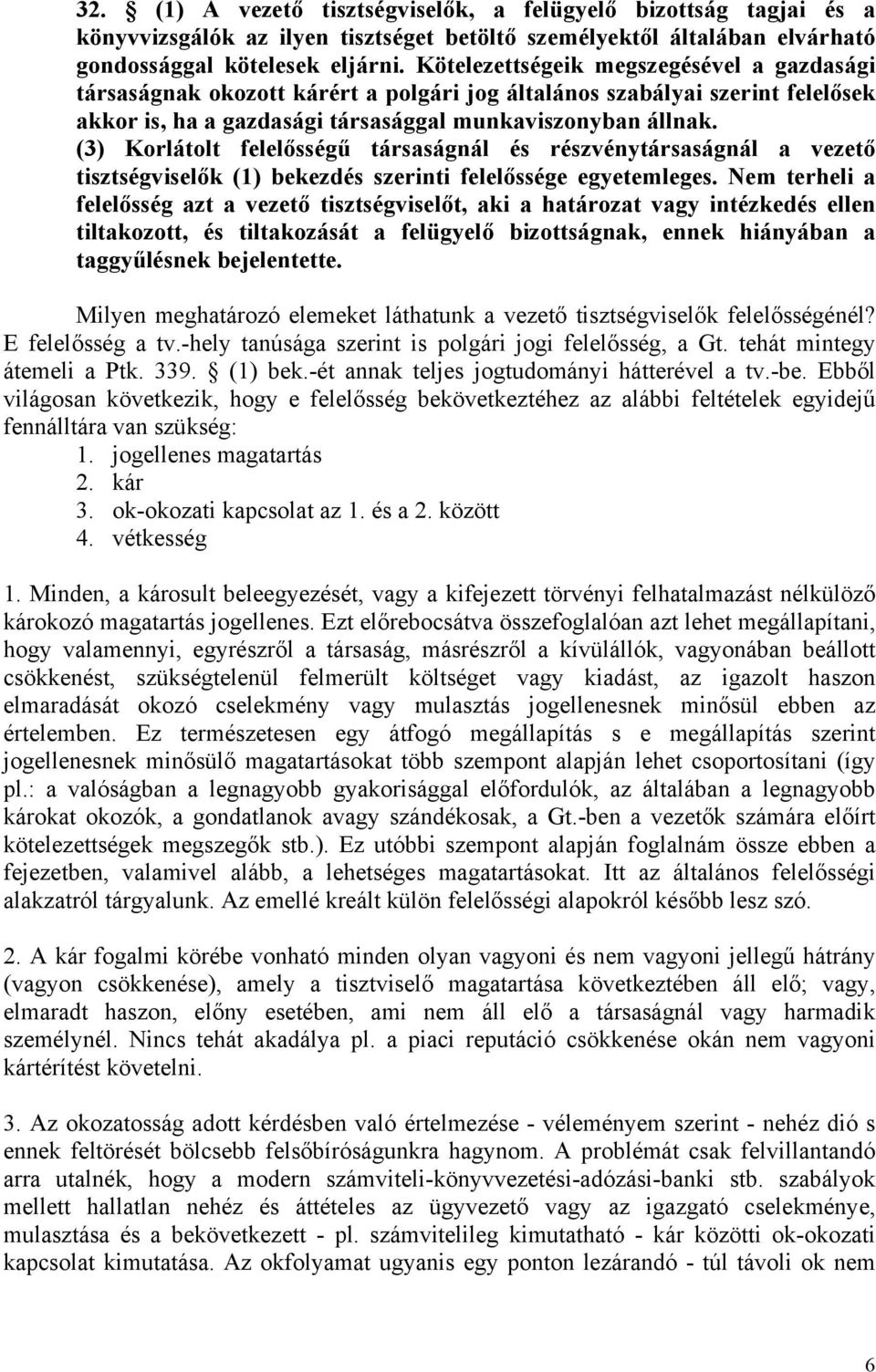 32. § (1) A vezető tisztségviselők, a felügyelő bizottság tagjai és a könyvvizsgálók az ilyen tisztséget betöltő személyektől általában elvárható gondossággal kötelesek eljárni. Kötelezettségeik megszegésével a gazdasági társaságnak okozott kárért a polgári jog általános szabályai szerint felelősek akkor is, ha a gazdasági társasággal munkaviszonyban állnak.
(3) Korlátolt felelősségű társaságnál és részvénytársaságnál a vezető tisztségviselők (1) bekezdés szerinti felelőssége egyetemleges. Nem terheli a felelősség azt a vezető tisztségviselőt, aki a határozat vagy intézkedés ellen tiltakozott, és tiltakozását a felügyelő bizottságnak, ennek hiányában a taggyűlésnek bejelentette.

Milyen meghatározó elemeket láthatunk a vezető tisztségviselők felelősségénél? E felelősség a tv.-hely tanúsága szerint is polgári jogi felelősség, a Gt. tehát mintegy átemeli a Ptk. 339. § (1) bek.-ét annak teljes jogtudományi hátterével a tv.-be. Ebből világosan következik, hogy e felelősség bekövetkeztéhez az alábbi feltételek egyidejű fennálltára van szükség:
1. jogellenes magatartás
2. kár
3. ok-okozati kapcsolat az 1. és a 2. között
4. vétkesség

1. Minden, a károsult beleegyezését, vagy a kifejezett törvényi felhatalmazást nélkülöző károkozó magatartás jogellenes. Ezt előrebocsátva összefoglalóan azt lehet megállapítani, hogy valamennyi, egyrészről a társaság, másrészről a kívülállók, vagyonában beállott csökkenést, szükségtelenül felmerült költséget vagy kiadást, az igazolt haszon elmaradását okozó cselekmény vagy mulasztás jogellenesnek minősül ebben az értelemben. Ez természetesen egy átfogó megállapítás s e megállapítás szerint jogellenesnek minősülő magatartásokat több szempont alapján lehet csoportosítani (így pl.: a valóságban a legnagyobb gyakorisággal előfordulók, az általában a legnagyobb károkat okozók, a gondatlanok avagy szándékosak, a Gt.-ben a vezetők számára előírt kötelezettségek megszegők stb.). Ez utóbbi szempont alapján foglalnám össze ebben a fejezetben, valamivel alább, a lehetséges magatartásokat. Itt az általános felelősségi alakzatról tárgyalunk. Az emellé kreált külön felelősségi alapokról később lesz szó.

2. A kár fogalmi körébe vonható minden olyan vagyoni és nem vagyoni jellegű hátrány (vagyon csökkenése), amely a tisztviselő magatartása következtében áll elő; vagy, elmaradt haszon, előny esetében, ami nem áll elő a társaságnál vagy harmadik személynél. Nincs tehát akadálya pl. a piaci reputáció csökkenése okán nem vagyoni kártérítést követelni.

3. Az okozatosság adott kérdésben való értelmezése - véleményem szerint - nehéz dió s ennek feltörését bölcsebb felsőbíróságunkra hagynom. A problémát csak felvillantandó arra utalnék, hogy a modern számviteli-könyvvezetési-adózási-banki stb. szabályok mellett hallatlan nehéz és áttételes az ügyvezető vagy az igazgató cselekménye, mulasztása és a bekövetkezett - pl. számvitelileg kimutatható - kár közötti ok-okozati kapcsolat kimutatása. Az okfolyamat ugyanis egy ponton lezárandó - túl távoli ok nem

6